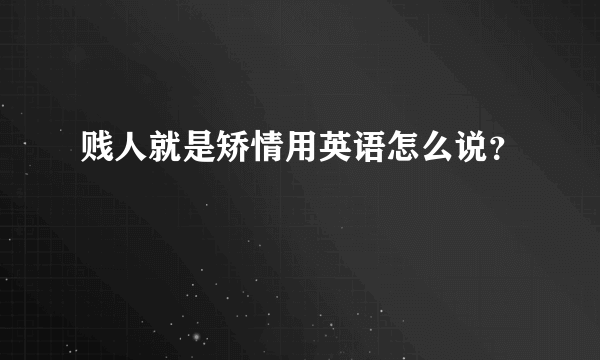 贱人就是矫情用英语怎么说？